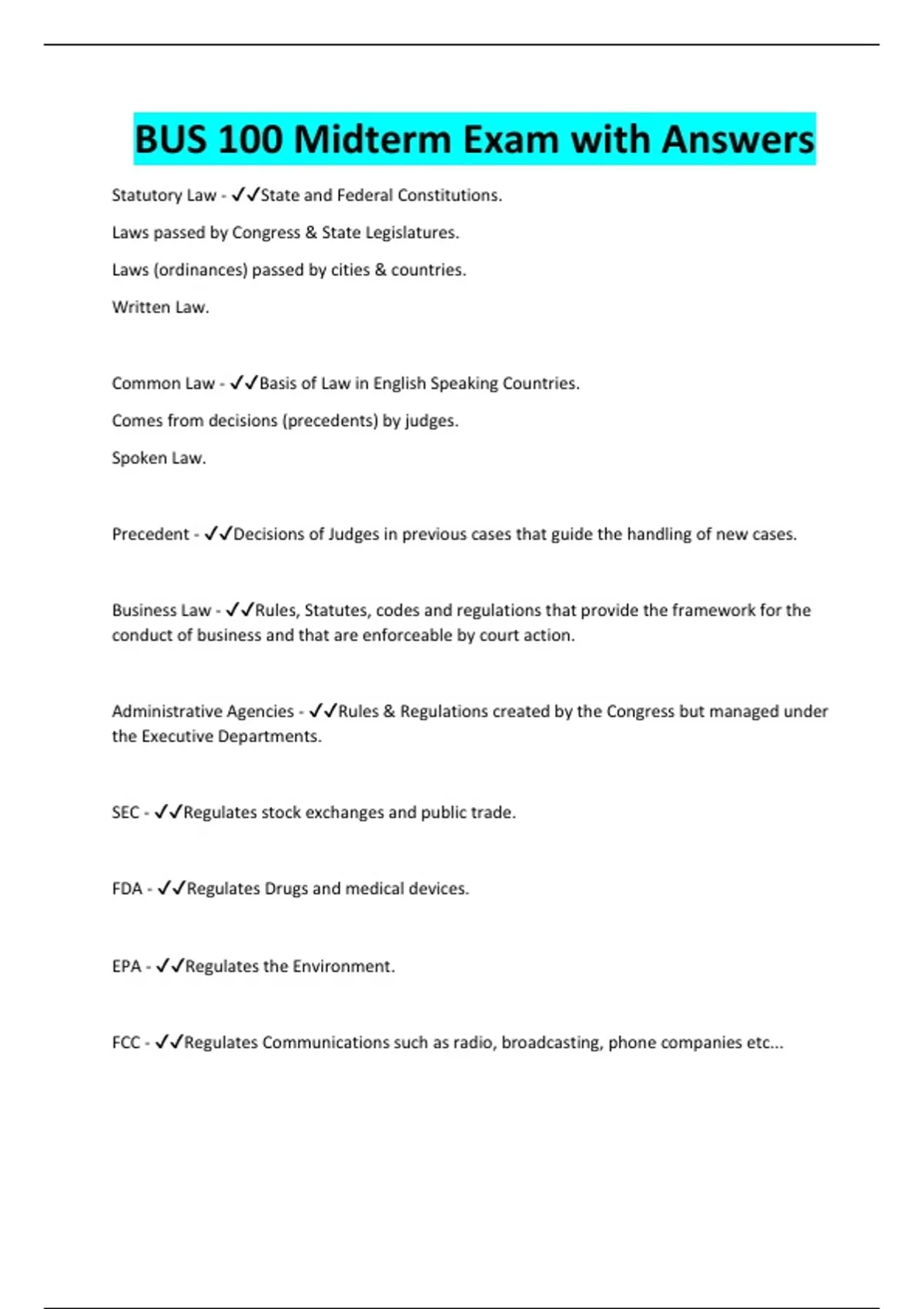 BUS 100 Midterm Exam with Answers

Statutory Law - ✓✓State and Federal Constitutions.

Laws passed by Congress & State Legislatures.

Laws (ordinances) passed by cities & countries.

Written Law.

Common Law - ✓✓Basis of Law in English Speaking Countries.

Comes from decisions (precedents) by judges.

Spoken Law.

Precedent - ✓✓Decisions of Judges in previous cases that guide the handling of new cases.

Business Law - ✓✓Rules, Statutes, codes and regulations that provide the framework for the conduct of business and that are enforceable by court action.

Administrative Agencies - ✓✓Rules & Regulations created by the Congress but managed under the Executive Departments.

SEC - ✓✓Regulates stock exchanges and public trade.

FDA - ✓✓Regulates Drugs and medical devices.

EPA - ✓✓Regulates the Environment.

FCC - ✓✓Regulates Communications such as radio, broadcasting, phone companies etc...